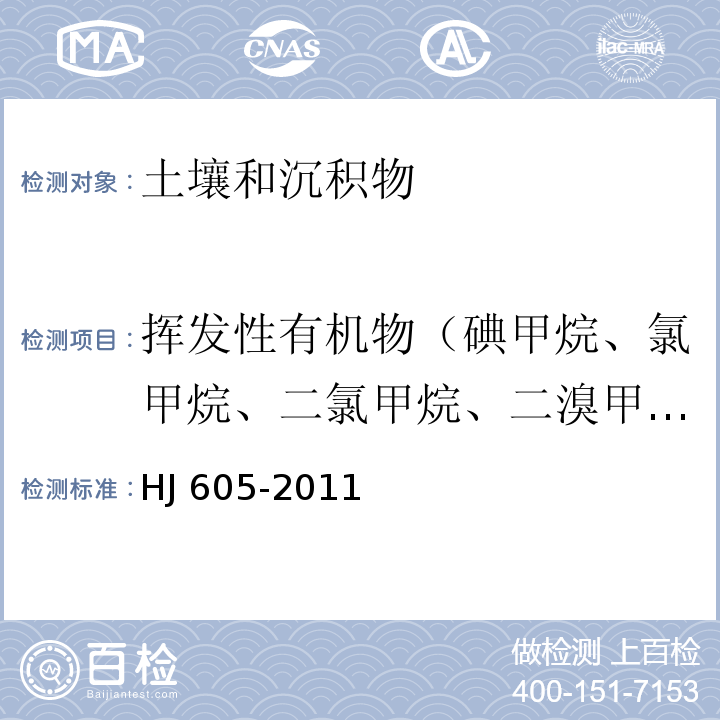 MA CNAS AL ilac-MRA

检测对象：土壤和沉积物

检测项目：挥发性有机物（碘甲烷、氯甲烷、二氯甲烷、二溴甲…

检测标准：HJ 605-2011

百检 Baijiantest.com

做检测 上百检
400-151-7153